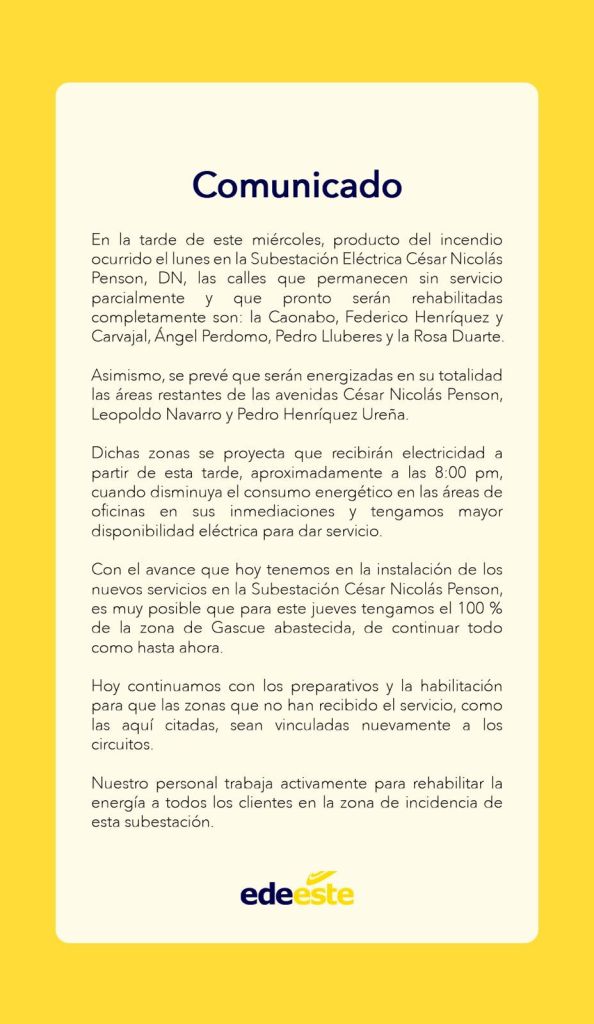 Comunicado

En la tarde de este miércoles, producto del incendio ocurrido el lunes en la Subestación Eléctrica César Nicolás Penson, DN, las calles que permanecen sin servicio parcialmente y que pronto serán rehabilitadas completamente son: la Caonabo, Federico Henríquez y Carvajal, Ángel Perdomo, Pedro Lluberes y la Rosa Duarte.

Asimismo, se prevé que serán energizadas en su totalidad las áreas restantes de las avenidas César Nicolás Penson, Leopoldo Navarro y Pedro Henríquez Ureña.

Dichas zonas se proyecta que recibirán electricidad a partir de esta tarde, aproximadamente a las 8:00 pm, cuando disminuya el consumo energético en las áreas de oficinas en sus inmediaciones y tengamos mayor disponibilidad eléctrica para dar servicio.

Con el avance que hoy tenemos en la instalación de los nuevos servicios en la Subestación César Nicolás Penson, es muy posible que para este jueves tengamos el 100 % de la zona de Gascue abastecida, de continuar todo como hasta ahora.

Hoy continuamos con los preparativos y la habilitación para que las zonas que no han recibido el servicio, como las aquí citadas, sean vinculadas nuevamente a los circuitos.

Nuestro personal trabaja activamente para rehabilitar la energía a todos los clientes en la zona de incidencia de esta subestación.

edeeste